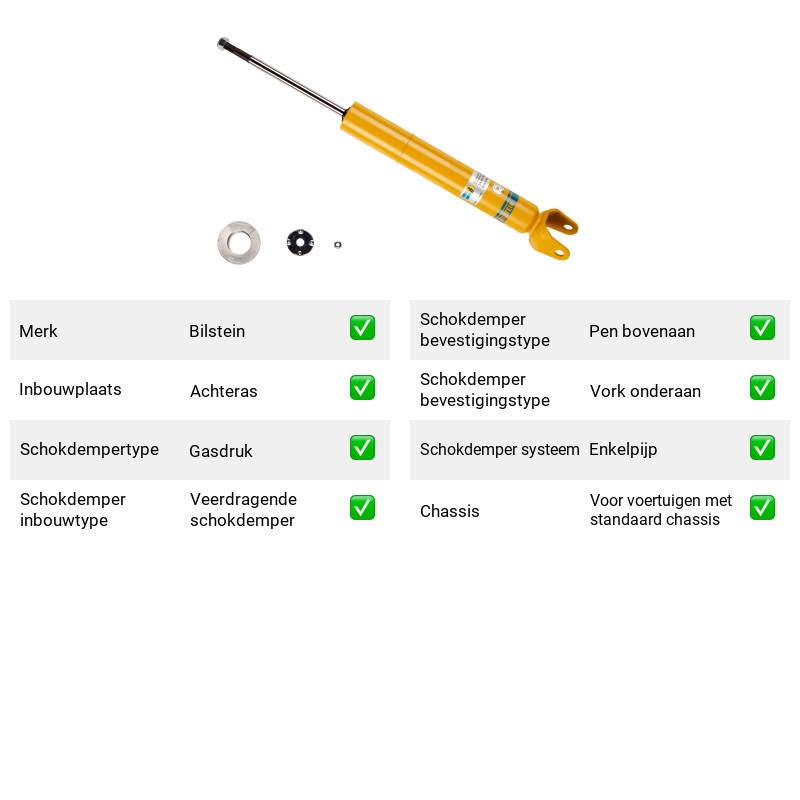 Merk Bilstein ☑

Inbouwplaats Achteras ☑

Schokdempertype Gasdruk ☑

Schokdemper inbouwtype Veerdragende schokdemper ☑

Schokdemper bevestigingstype Pen bovenaan ☑

Schokdemper bevestigingstype Vork onderaan ☑

Schokdemper systeem Enkelpijp ☑

Chassis Voor voertuigen met standaard chassis ☑